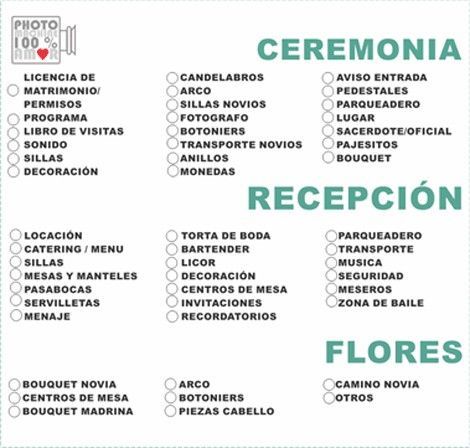 PHOTO MACHINE 100 % AMOR

CEREMONIA

LICENCIA DE MATRIMONIO/ PERMISOS
PROGRAMA
LIBRO DE VISITAS
SONIDO
SILLAS
DECORACIÓN

CANDELABROS
ARCO
SILLAS NOVIOS
FOTOGRAFO
BOTONIERS
TRANSPORTE NOVIOS
ANILLOS
MONEDAS

AVISO ENTRADA
PEDESTALES
PARQUEADERO
LUGAR
SACERDOTE/OFICIAL
PAJESITOS
BOUQUET

RECEPCIÓN

LOCACIÓN
CATERING / MENU
SILLAS
MESAS Y MANTELES
PASABOCAS
SERVILLETAS
MENAJE

TORTA DE BODA
BARTENDER
LICOR
DECORACIÓN
CENTROS DE MESA
INVITACIONES
RECORDATORIOS

PARQUEADERO
TRANSPORTE
MUSICA
SEGURIDAD
MESEROS
ZONA DE BAILE

FLORES

BOUQUET NOVIA
CENTROS DE MESA
BOUQUET MADRINA

ARCO
BOTONIERS
PIEZAS CABELLO

CAMINO NOVIA
OTROS